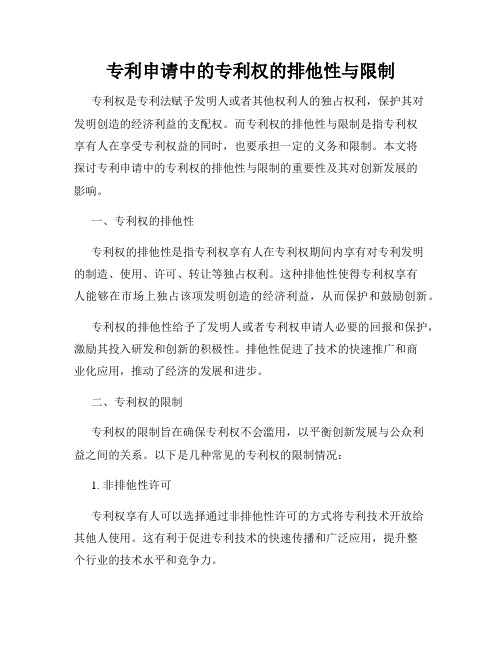 专利申请中的专利权的排他性与限制

专利权是专利法赋予发明人或者其他权利人的独占权利，保护其对发明创造的经济利益的支配权。而专利权的排他性与限制是指专利权享有人在享受专利权益的同时，也要承担一定的义务和限制。本文将探讨专利申请中的专利权的排他性与限制的重要性及其对创新发展的影响。

一、专利权的排他性

专利权的排他性是指专利权享有人在专利权期间内享有对专利发明的制造、使用、许可、转让等独占权利。这种排他性使得专利权享有人能够在市场上独占该项发明创造的经济利益，从而保护和鼓励创新。

专利权的排他性给予了发明人或者专利权申请人必要的回报和保护，激励其投入研发和创新的积极性。排他性促进了技术的快速推广和商业化应用，推动了经济的发展和进步。

二、专利权的限制

专利权的限制旨在确保专利权不会滥用，以平衡创新发展与公众利益之间的关系。以下是几种常见的专利权的限制情况：

1. 非排他性许可

专利权享有人可以选择通过非排他性许可的方式将专利技术开放给其他人使用。这有利于促进专利技术的快速传播和广泛应用，提升整个行业的技术水平和竞争力。